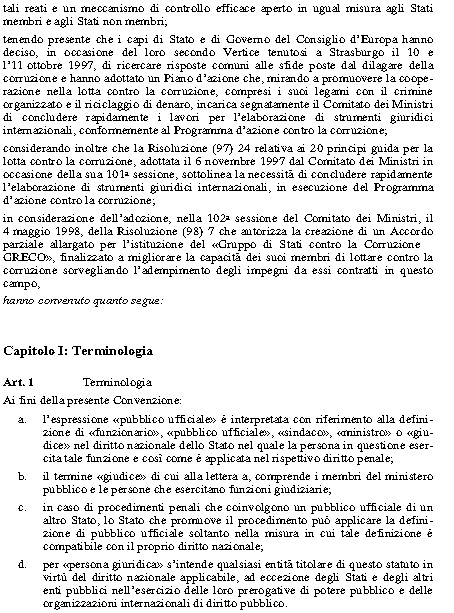 tali reati e un meccanismo di controllo efficace aperto in ugual misura agli Stati membri e agli Stati non membri;

tenendo presente che i capi di Stato e di Governo del Consiglio d'Europa hanno deciso, in occasione del loro secondo Vertice tenutosi a Strasburgo il 10 e l'11 ottobre 1997, di ricercare risposte comuni alle sfide poste dal dilagare della corruzione e hanno adottato un Piano d'azione che, mirando a promuovere la cooperazione nella lotta contro la corruzione, compresi i suoi legami con il crimine organizzato e il riciclaggio di denaro, incarica segnatamente il Comitato dei Ministri di concludere rapidamente i lavori per l'elaborazione di strumenti giuridici internazionali, conformemente al Programma d'azione contro la corruzione;

considerando inoltre che la Risoluzione (97) 24 relativa ai 20 principi guida per la lotta contro la corruzione, adottata il 6 novembre 1997 dal Comitato dei Ministri in occasione della sua 101a sessione, sottolinea la necessità di concludere rapidamente l'elaborazione di strumenti giuridici internazionali, in esecuzione del Programma d'azione contro la corruzione;

in considerazione dell'adozione, nella 102a sessione del Comitato dei Ministri, il 4 maggio 1998, della Risoluzione (98) 7 che autorizza la creazione di un Accordo parziale allargato per l'istituzione del «Gruppo di Stati contro la Corruzione GRECO», finalizzato a migliorare la capacità dei suoi membri di lottare contro la corruzione sorvegliando l'adempimento degli impegni da essi contratti in questo campo,

hanno convenuto quanto segue:

Capitolo I: Terminologia

Art. 1 Terminologia

Ai fini della presente Convenzione:

a. l'espressione «pubblico ufficiale» è interpretata con riferimento alla definizione di «funzionario», «pubblico ufficiale», «sindaco», «ministro» o «giudice» nel diritto nazionale dello Stato nel quale la persona in questione esercita tale funzione e così come è applicata nel rispettivo diritto penale;

b. il termine «giudice» di cui alla lettera a, comprende i membri del ministero pubblico e le persone che esercitano funzioni giudiziarie;

c. in caso di procedimenti penali che coinvolgono un pubblico ufficiale di un altro Stato, lo Stato che promuove il procedimento può applicare la definizione di pubblico ufficiale soltanto nella misura in cui tale definizione è compatibile con il proprio diritto nazionale;

d. per «persona giuridica» s'intende qualsiasi entità titolare di questo statuto in virtù del diritto nazionale applicabile, ad eccezione degli Stati e degli altri enti pubblici nell'esercizio delle loro prerogative di potere pubblico e delle organizzazioni internazionali di diritto pubblico.